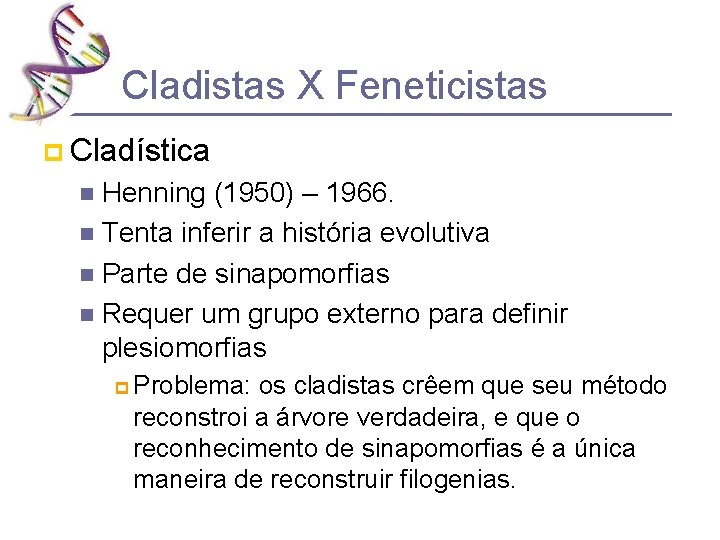 Cladistas X Feneticistas

Cladística

Henning (1950) – 1966.

Tenta inferir a história evolutiva

Parte de sinapomorfias

Requer um grupo externo para definir plesiomorfias

Problema: os cladistas crêem que seu método reconstroi a árvore verdadeira, e que o reconhecimento de sinapomorfias é a única maneira de reconstruir filogenias.